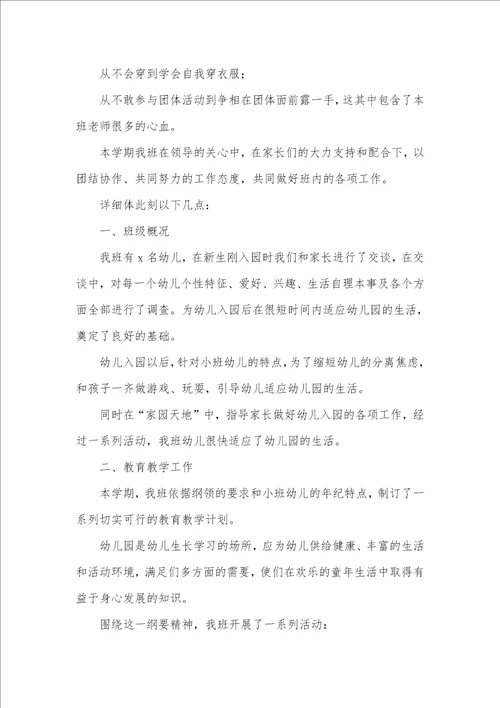 从不会穿到学会自我穿衣服；

从不敢参与团体活动到争相在团体面前露一手，这其中包含了本班老师很多的心血。

本学期我班在领导的关心中，在家长们的大力支持和配合下，以团结协作、共同努力的工作态度，共同做好班内的各项工作。

详细体此刻以下几点：

一、班级概况

我班有 x 名幼儿，在新生刚入园时我们和家长进行了交谈，在交谈中，对每一个幼儿个性特征、爱好、兴趣、生活自理本事及各个方面全部进行了调查。为幼儿入园后在很短时间内适应幼儿园的生活，奠定了良好的基础。

幼儿入园以后，针对小班幼儿的特点，为了缩短幼儿的分离焦虑，和孩子一齐做游戏、玩耍，引导幼儿适应幼儿园的生活。

同时在“家园天地”中，指导家长做好幼儿入园的各项工作，经过一系列活动，我班幼儿很快适应了幼儿园的生活。

二、教育教学工作

本学期，我班依据纲领的要求和小班幼儿的年纪特点，制订了一系列切实可行的教育教学计划。

幼儿园是幼儿生长学习的场所，应为幼儿供给健康、丰富的生活和活动环境，满足们多方面的需要，使们在欢乐的童年生活中取得有益于身心发展的知识。

围绕这一纲要精神，我班开展了一系列活动：